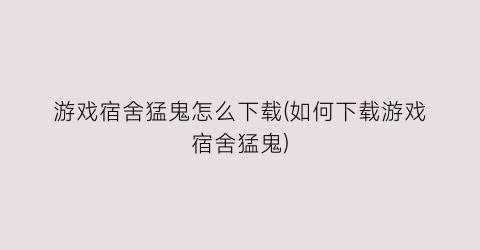 游戏宿舍猛鬼怎么下载(如何下载游戏宿舍猛鬼)